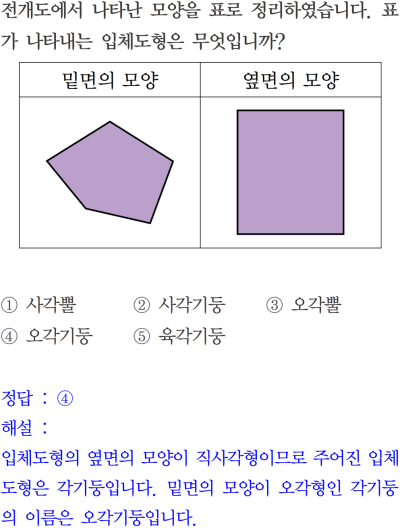 전개도에서 나타난 모양을 표로 정리하였습니다. 표가 나타내는 입체도형은 무엇입니까?

| 밑면의 모양 | 옆면의 모양 |
|---|---|
|  |  |

① 사각뿔 ② 사각기둥 ③ 오각뿔
④ 오각기둥 ⑤ 육각기둥

정답 : ④
해설 :
입체도형의 옆면의 모양이 직사각형이므로 주어진 입체도형은 각기둥입니다. 밑면의 모양이 오각형인 각기둥의 이름은 오각기둥입니다.